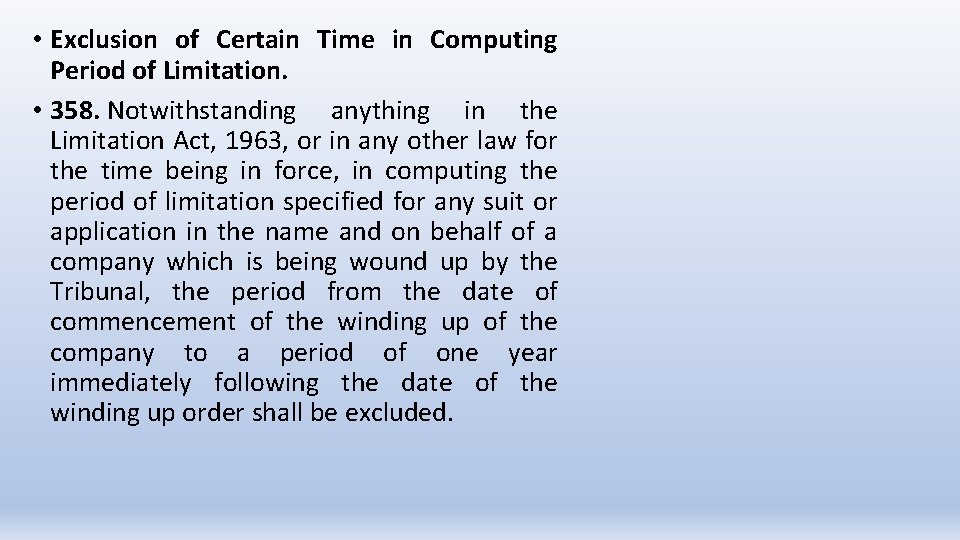 • Exclusion of Certain Time in Computing Period of Limitation.

• 358. Notwithstanding anything in the Limitation Act, 1963, or in any other law for the time being in force, in computing the period of limitation specified for any suit or application in the name and on behalf of a company which is being wound up by the Tribunal, the period from the date of commencement of the winding up of the company to a period of one year immediately following the date of the winding up order shall be excluded.